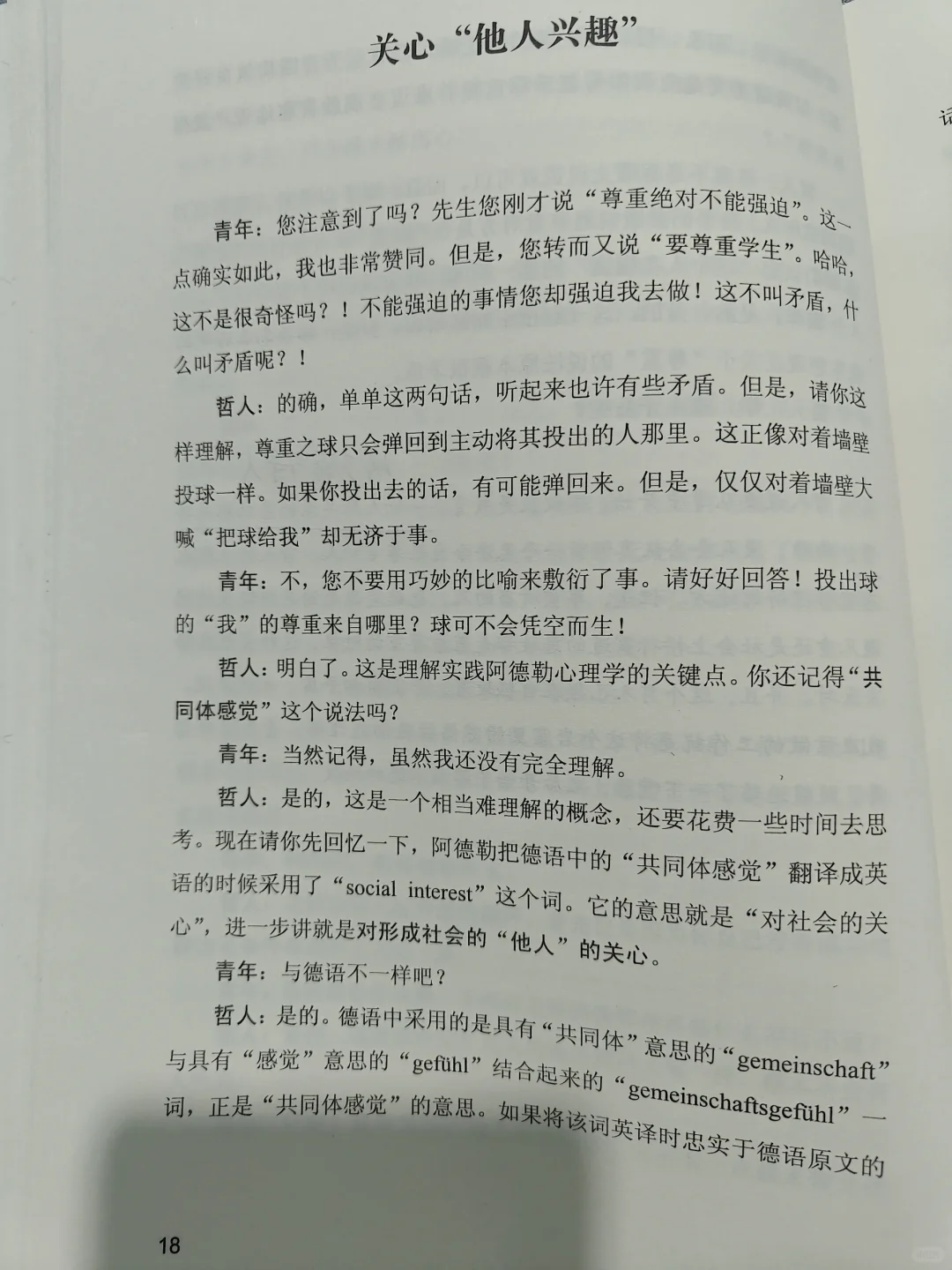 关心“他人兴趣”

青年：您注意到了吗？先生您刚才说“尊重绝对不能强迫”。这一点确实如此，我也非常赞同。但是，您转而又说“要尊重学生”。哈哈，这不是很奇怪吗？！不能强迫的事情您却强迫我去做！这不叫矛盾，什么叫矛盾呢？！

哲人：的确，单单这两句话，听起来也许有些矛盾。但是，请你这样理解，尊重之球只会弹回到主动将其投出的人那里。这正像对着墙壁投球一样。如果你投出去的话，有可能弹回来。但是，仅仅对着墙壁大喊“把球给我”却无济于事。

青年：不，您不要用巧妙的比喻来敷衍了事。请好好回答！投出球的“我”的尊重来自哪里？球可不会凭空而生！

哲人：明白了。这是理解实践阿德勒心理学的关键点。你还记得“共同体感觉”这个说法吗？

青年：当然记得，虽然我还没有完全理解。

哲人：是的，这是一个相当难理解的概念，还要花费一些时间去思考。现在请你先回忆一下，阿德勒把德语中的“共同体感觉”翻译成英语的时候采用了“social interest”这个词。它的意思就是“对社会的关心”，进一步讲就是对形成社会的“他人”的关心。

青年：与德语不一样吧？

哲人：是的。德语中采用的是具有“共同体”意思的“gemeinschaft”与具有“感觉”意思的“gefühl”结合起来的“gemeinschaftsgefühl”一词，正是“共同体感觉”的意思。如果将该词英译时忠实于德语原文的

18